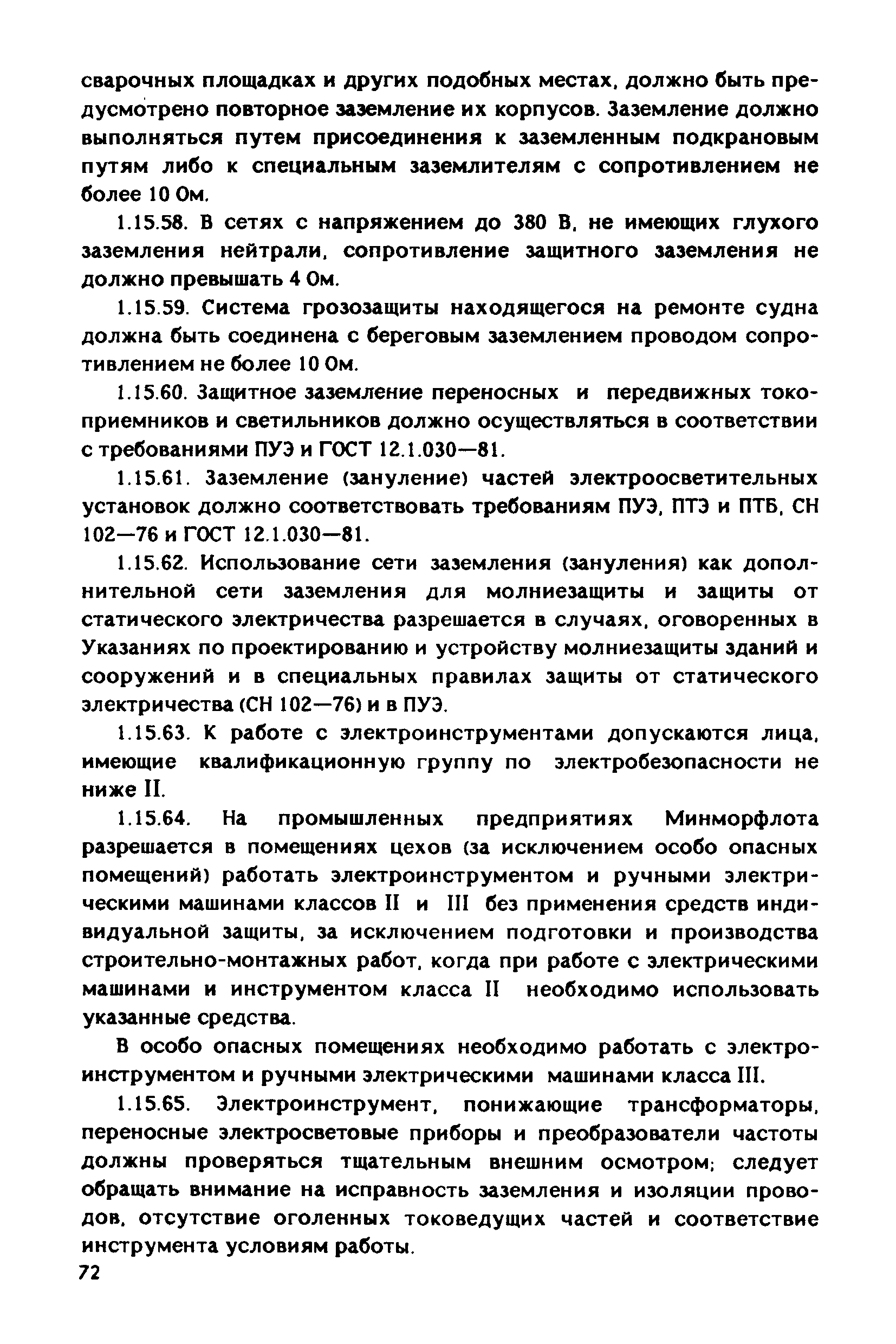 сварочных площадках и других подобных местах, должно быть предусмотрено повторное заземление их корпусов. Заземление должно выполняться путем присоединения к заземленным подкрановым путям либо к специальным заземлителям с сопротивлением не более 10 Ом.

1.15.58. В сетях с напряжением до 380 В, не имеющих глухого заземления нейтрали, сопротивление защитного заземления не должно превышать 4 Ом.

1.15.59. Система грозозащиты находящегося на ремонте судна должна быть соединена с береговым заземлением проводом сопротивлением не более 10 Ом.

1.15.60. Защитное заземление переносных и передвижных токоприемников и светильников должно осуществляться в соответствии с требованиями ПУЭ и ГОСТ 12.1.030—81.

1.15.61. Заземление (зануление) частей электроосветительных установок должно соответствовать требованиям ПУЭ, ПТЭ и ПТБ, СН 102—76 и ГОСТ 12.1.030—81.

1.15.62. Использование сети заземления (зануления) как дополнительной сети заземления для молниезащиты и защиты от статического электричества разрешается в случаях, оговоренных в Указаниях по проектированию и устройству молниезащиты зданий и сооружений и в специальных правилах защиты от статического электричества (СН 102—76) и в ПУЭ.

1.15.63. К работе с электроинструментами допускаются лица, имеющие квалификационную группу по электробезопасности не ниже II.

1.15.64. На промышленных предприятиях Минморфлота разрешается в помещениях цехов (за исключением особо опасных помещений) работать электроинструментом и ручными электрическими машинами классов II и III без применения средств индивидуальной защиты, за исключением подготовки и производства строительно-монтажных работ, когда при работе с электрическими машинами и инструментом класса II необходимо использовать указанные средства.

В особо опасных помещениях необходимо работать с электроинструментом и ручными электрическими машинами класса III.

1.15.65. Электроинструмент, понижающие трансформаторы, переносные электросветовые приборы и преобразователи частоты должны проверяться тщательным внешним осмотром; следует обращать внимание на исправность заземления и изоляции проводов, отсутствие оголенных токоведущих частей и соответствие инструмента условиям работы.

72